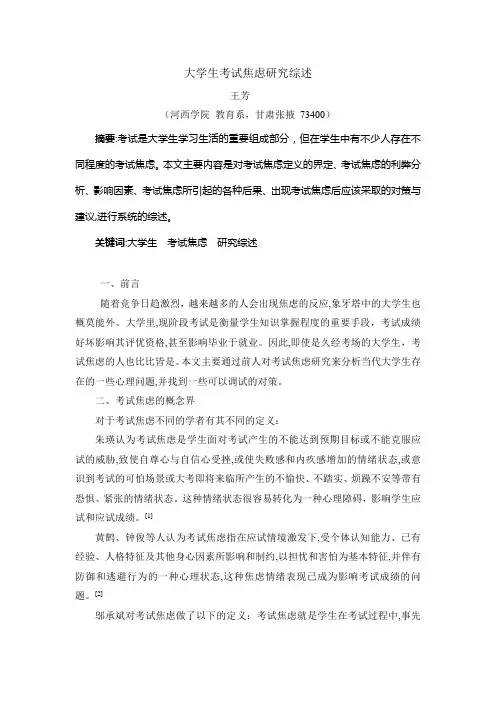 大学生考试焦虑研究综述

王芳

（河西学院 教育系，甘肃张掖 73400）

摘要:考试是大学生学习生活的重要组成部分，但在学生中有不少人存在不同程度的考试焦虑。本文主要内容是对考试焦虑定义的界定、考试焦虑的利弊分析、影响因素、考试焦虑所引起的各种后果、出现考试焦虑后应该采取的对策与建议,进行系统的综述。

关键词:大学生 考试焦虑 研究综述

一、前言

随着竞争日趋激烈，越来越多的人会出现焦虑的反应,象牙塔中的大学生也概莫能外。大学里,现阶段考试是衡量学生知识掌握程度的重要手段，考试成绩好坏影响其评优资格,甚至影响毕业于就业。因此,即使是久经考场的大学生，考试焦虑的人也比比皆是。本文主要通过前人对考试焦虑研究来分析当代大学生存在的一些心理问题,并找到一些可以调试的对策。

二、考试焦虑的概念界

对于考试焦虑不同的学者有其不同的定义：

朱瑛认为考试焦虑是学生面对考试产生的不能达到预期目标或不能克服应试的威胁,致使自尊心与自信心受挫,或使失败感和内疚感增加的情绪状态,或意识到考试的可怕场景或大考即将来临所产生的不愉快、不踏实、烦躁不安等带有恐惧、紧张的情绪状态。这种情绪状态很容易转化为一种心理障碍，影响学生应试和应试成绩。[1]

黄鹤、钟俊等人认为考试焦虑指在应试情境激发下,受个体认知能力、已有经验、人格特征及其他身心因素所影响和制约,以担忧和害怕为基本特征,并伴有防御和逃避行为的一种心理状态,这种焦虑情绪表现已成为影响考试成绩的问题。[2]

邬承斌对考试焦虑做了以下的定义：考试焦虑就是学生在考试过程中,事先